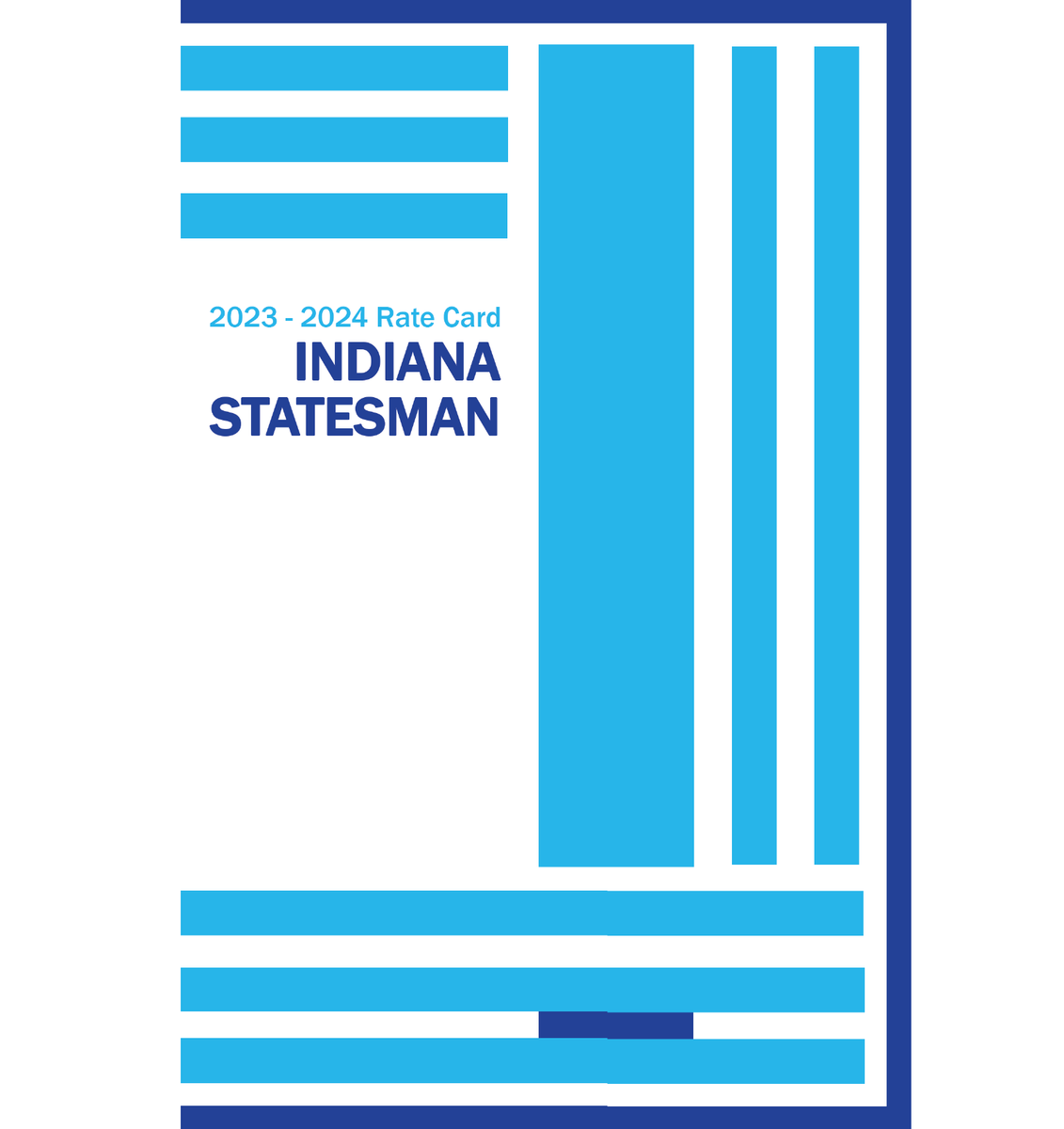 2023 - 2024 Rate Card
INDIANA STATESMAN